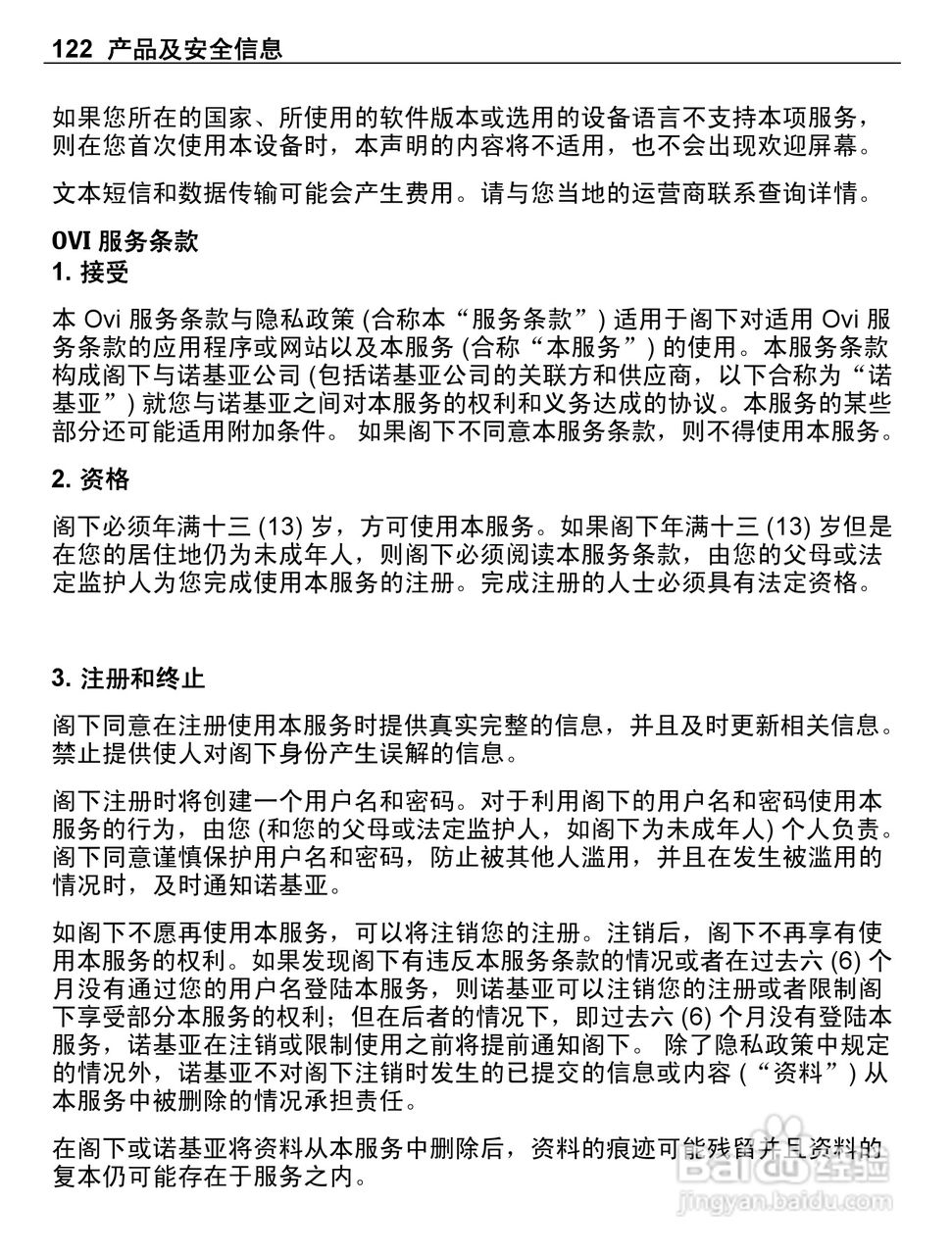 122 产品及安全信息

如果您所在的国家、所使用的软件版本或选用的设备语言不支持本项服务，则在您首次使用本设备时，本声明的内容将不适用，也不会出现欢迎屏幕。

文本短信和数据传输可能会产生费用。请与您当地的运营商联系查询详情。

OVI 服务条款
1. 接受

本 Ovi 服务条款与隐私政策 (合称本“服务条款”) 适用于阁下对适用 Ovi 服务条款的应用程序或网站以及本服务 (合称“本服务”) 的使用。本服务条款构成阁下与诺基亚公司 (包括诺基亚公司的关联方和供应商，以下合称为“诺基亚”) 就您与诺基亚之间对本服务的权利和义务达成的协议。本服务的某些部分还可能适用附加条件。 如果阁下不同意本服务条款，则不得使用本服务。

2. 资格

阁下必须年满十三 (13) 岁，方可使用本服务。如果阁下年满十三 (13) 岁但是在您的居住地仍为未成年人，则阁下必须阅读本服务条款，由您的父母或法定监护人为您完成使用本服务的注册。完成注册的人士必须具有法定资格。

3. 注册和终止

阁下同意在注册使用本服务时提供真实完整的信息，并且及时更新相关信息。禁止提供使人对阁下身份产生误解的信息。

阁下注册时将创建一个用户名和密码。对于利用阁下的用户名和密码使用本服务的行为，由您 (和您的父母或法定监护人，如阁下为未成年人) 个人负责。阁下同意谨慎保护用户名和密码，防止被其他人滥用，并且在发生被滥用的情况时，及时通知诺基亚。

如阁下不愿再使用本服务，可以将注销您的注册。注销后，阁下不再享有使用本服务的权利。如果发现阁下有违反本服务条款的情况或者在过去六 (6) 个月没有通过您的用户名登陆本服务，则诺基亚可以注销您的注册或者限制阁下享受部分本服务的权利；但在后者的情况下，即过去六 (6) 个月没有登陆本服务，诺基亚在注销或限制使用之前将提前通知阁下。 除了隐私政策中规定的情况外，诺基亚不对阁下注销时发生的已提交的信息或内容 (“资料”) 从本服务中被删除的情况承担责任。

在阁下或诺基亚将资料从本服务中删除后，资料的痕迹可能残留并且资料的复本仍可能存在于服务之内。

Baidu 经验
jingyan.baidu.com